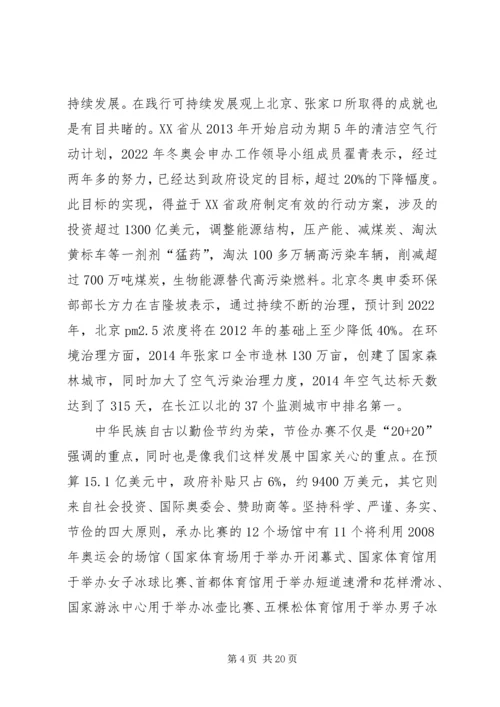 持续发展。在践行可持续发展观上北京、张家口所取得的成就也是有目共睹的。XX省从2013年开始启动为期5年的清洁空气行动计划，2022年冬奥会申办工作领导小组成员翟青表示，经过两年多的努力，已经达到政府设定的目标，超过20%的下降幅度。此目标的实现，得益于XX省政府制定有效的行动方案，涉及的投资超过1300亿美元，调整能源结构，压产能、减煤炭、淘汰黄标车等一剂剂“猛药”，淘汰100多万辆高污染车辆，削减超过700万吨煤炭，生物能源替代高污染燃料。北京冬奥申委环保部部长方力在吉隆坡表示，通过持续不断的治理，预计到2022年，北京pm2.5浓度将在2012年的基础上至少降低40%。在环境治理方面，2014年张家口全市造林130万亩，创建了国家森林城市，同时加大了空气污染治理力度，2014年空气达标天数达到了315天，在长江以北的37个监测城市中排名第一。

中华民族自古以勤俭节约为荣，节俭办赛不仅是“20+20”强调的重点，同时也是像我们这样发展中国家关心的重点。在预算15.1亿美元中，政府补贴只占6%，约9400万美元，其它则来自社会投资、国际奥委会、赞助商等。坚持科学、严谨、务实、节俭的四大原则，承办比赛的12个场馆中有11个将利用2008年奥运会的场馆（国家体育场用于举办开闭幕式、国家体育馆用于举办女子冰球比赛、首都体育馆用于举办短道速滑和花样滑冰、国家游泳中心用于举办冰壶比赛、五棵松体育馆用于举办男子冰

第4页 共20页